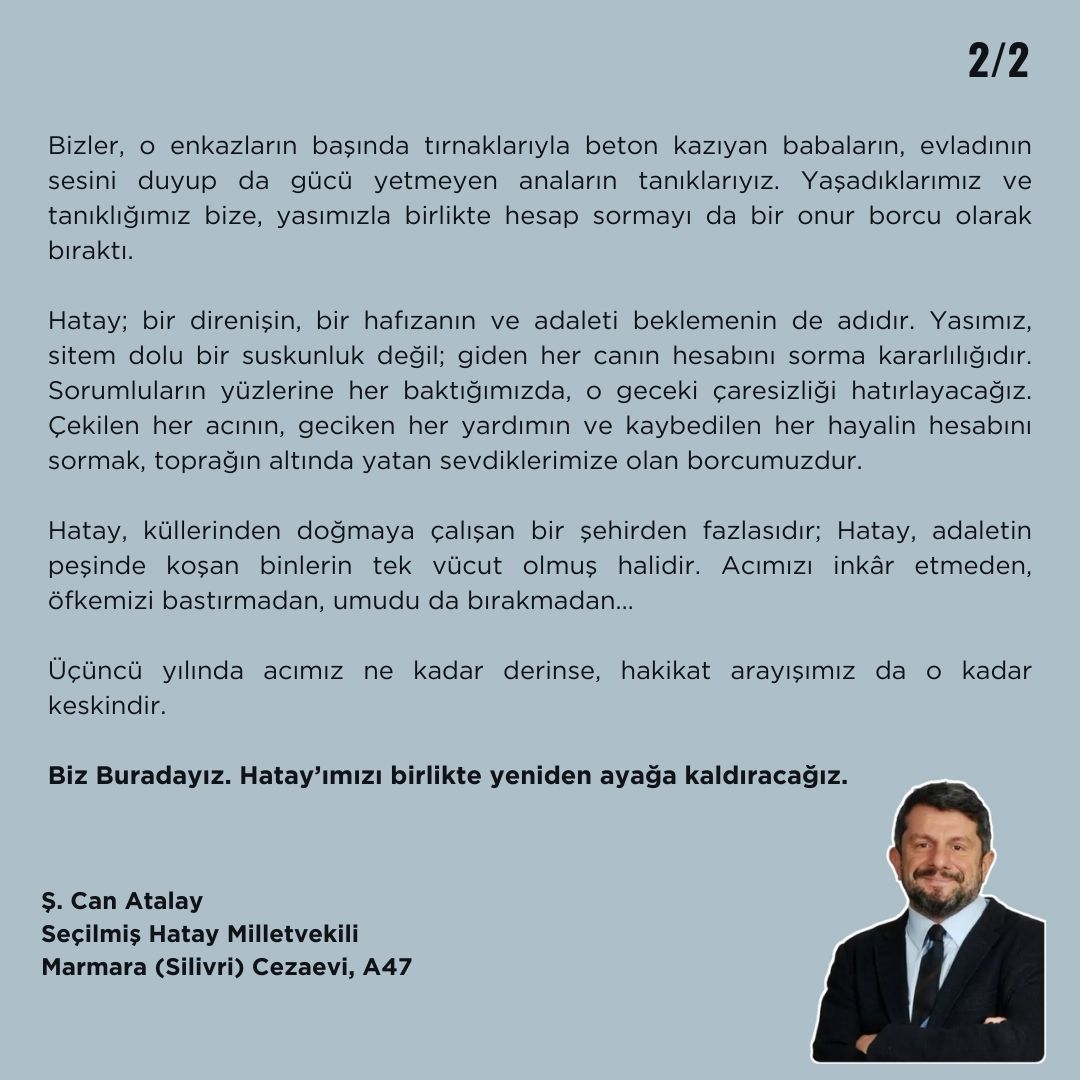 2/2

Bizler, o enkazların başında tırnaklarıyla beton kazıyan babaların, evladının sesini duyup da gücü yetmeyen anaların tanıklarıyız. Yaşadıklarımız ve tanıklığımız bize, yasımızla birlikte hesap sormayı da bir onur borcu olarak bıraktı.

Hatay; bir direnişin, bir hafızanın ve adaleti beklemenin de adıdır. Yasımız, sitem dolu bir suskunluk değil; giden her canın hesabını sorma kararlılığıdır. Sorumluların yüzlerine her baktığımızda, o geceki çaresizliği hatırlayacağız. Çekilen her acının, geciken her yardımın ve kaybedilen her hayalin hesabını sormak, toprağın altında yatan sevdiklerimize olan borcumuzdur.

Hatay, küllerinden doğmaya çalışan bir şehirden fazlasıdır; Hatay, adaletin peşinde koşan binlerin tek vücut olmuş halidir. Acımızı inkâr etmeden, öfkemizi bastırmadan, umudu da bırakmadan...

Üçüncü yılında acımız ne kadar derinse, hakikat arayışımız da o kadar keskindir.

Biz Buradayız. Hatay'ımızı birlikte yeniden ayağa kaldıracağız.

Ş. Can Atalay
Seçilmiş Hatay Milletvekili
Marmara (Silivri) Cezaevi, A47